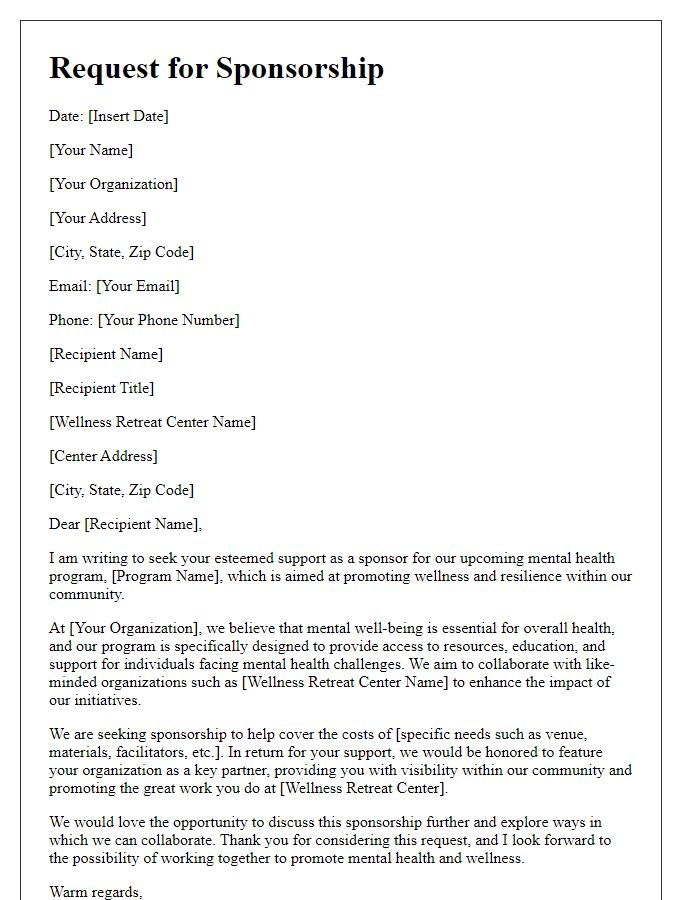 Request for Sponsorship

Date: [Insert Date]

[Your Name]

[Your Organization]

[Your Address]

[City, State, Zip Code]

Email: [Your Email]

Phone: [Your Phone Number]

[Recipient Name]

[Recipient Title]

[Wellness Retreat Center Name]

[Center Address]

[City, State, Zip Code]

Dear [Recipient Name],

I am writing to seek your esteemed support as a sponsor for our upcoming mental health program, [Program Name], which is aimed at promoting wellness and resilience within our community.

At [Your Organization], we believe that mental well-being is essential for overall health, and our program is specifically designed to provide access to resources, education, and support for individuals facing mental health challenges. We aim to collaborate with like-minded organizations such as [Wellness Retreat Center Name] to enhance the impact of our initiatives.

We are seeking sponsorship to help cover the costs of [specific needs such as venue, materials, facilitators, etc.]. In return for your support, we would be honored to feature your organization as a key partner, providing you with visibility within our community and promoting the great work you do at [Wellness Retreat Center].

We would love the opportunity to discuss this sponsorship further and explore ways in which we can collaborate. Thank you for considering this request, and I look forward to the possibility of working together to promote mental health and wellness.

Warm regards,